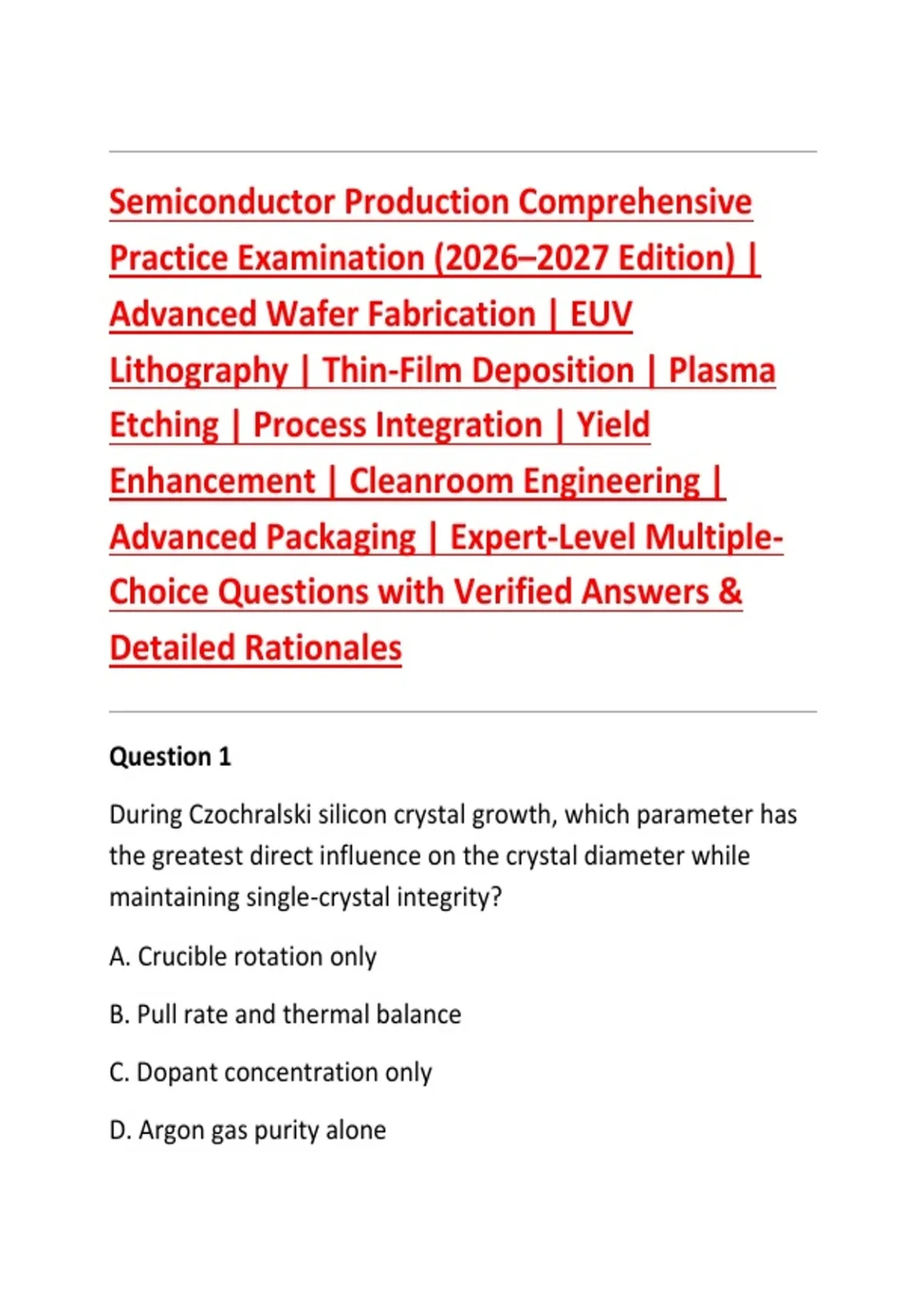 Semiconductor Production Comprehensive Practice Examination (2026–2027 Edition) | Advanced Wafer Fabrication | EUV Lithography | Thin-Film Deposition | Plasma Etching | Process Integration | Yield Enhancement | Cleanroom Engineering | Advanced Packaging | Expert-Level Multiple-Choice Questions with Verified Answers & Detailed Rationales

Question 1

During Czochralski silicon crystal growth, which parameter has the greatest direct influence on the crystal diameter while maintaining single-crystal integrity?

A. Crucible rotation only

B. Pull rate and thermal balance

C. Dopant concentration only

D. Argon gas purity alone